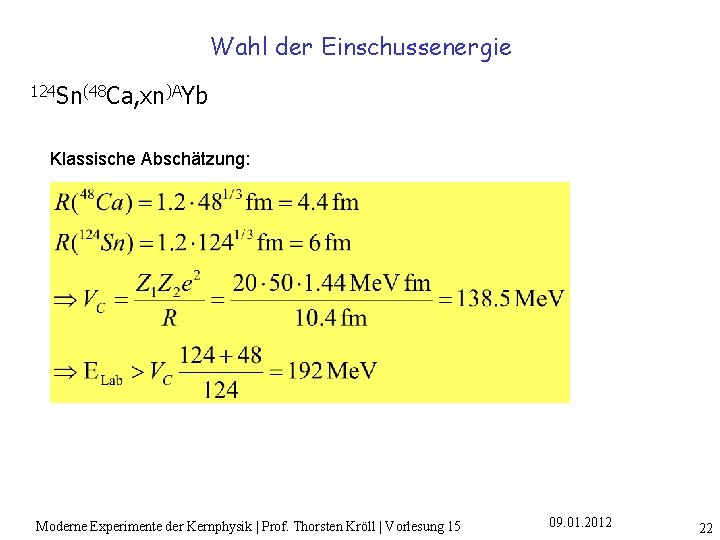 Wahl der Einschussenergie

$^{124}Sn(^{48}Ca,xn)^{A}Yb$

Klassische Abschätzung:

$R(^{48}Ca) = 1.2 \cdot 48^{1/3}\,\mathrm{fm} = 4.4\,\mathrm{fm}$

$R(^{124}Sn) = 1.2 \cdot 124^{1/3}\,\mathrm{fm} = 6\,\mathrm{fm}$

$\Rightarrow V_C = \frac{Z_1 Z_2 e^2}{R} = \frac{20 \cdot 50 \cdot 1.44\,\mathrm{MeV\,fm}}{10.4\,\mathrm{fm}} = 138.5\,\mathrm{MeV}$

$\Rightarrow E_{Lab} > V_C \frac{124+48}{124} = 192\,\mathrm{MeV}$

Moderne Experimente der Kernphysik | Prof. Thorsten Kröll | Vorlesung 15

09.01.2012

22